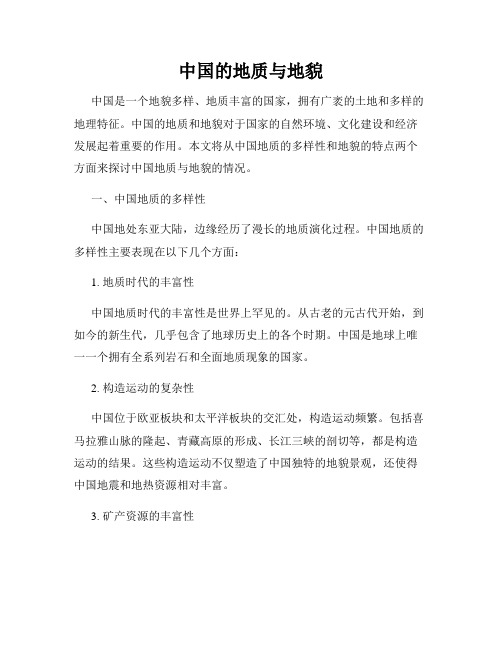 中国的地质与地貌

中国是一个地貌多样、地质丰富的国家，拥有广袤的土地和多样的地理特征。中国的地质和地貌对于国家的自然环境、文化建设和经济发展起着重要的作用。本文将从中国地质的多样性和地貌的特点两个方面来探讨中国地质与地貌的情况。

一、中国地质的多样性

中国地处东亚大陆，边缘经历了漫长的地质演化过程。中国地质的多样性主要表现在以下几个方面：

1. 地质时代的丰富性

中国地质时代的丰富性是世界上罕见的。从古老的元古代开始，到如今的新生代，几乎包含了地球历史上的各个时期。中国是地球上唯一一个拥有全系列岩石和全面地质现象的国家。

2. 构造运动的复杂性

中国位于欧亚板块和太平洋板块的交汇处，构造运动频繁。包括喜马拉雅山脉的隆起、青藏高原的形成、长江三峡的剖切等，都是构造运动的结果。这些构造运动不仅塑造了中国独特的地貌景观，还使得中国地震和地热资源相对丰富。

3. 矿产资源的丰富性